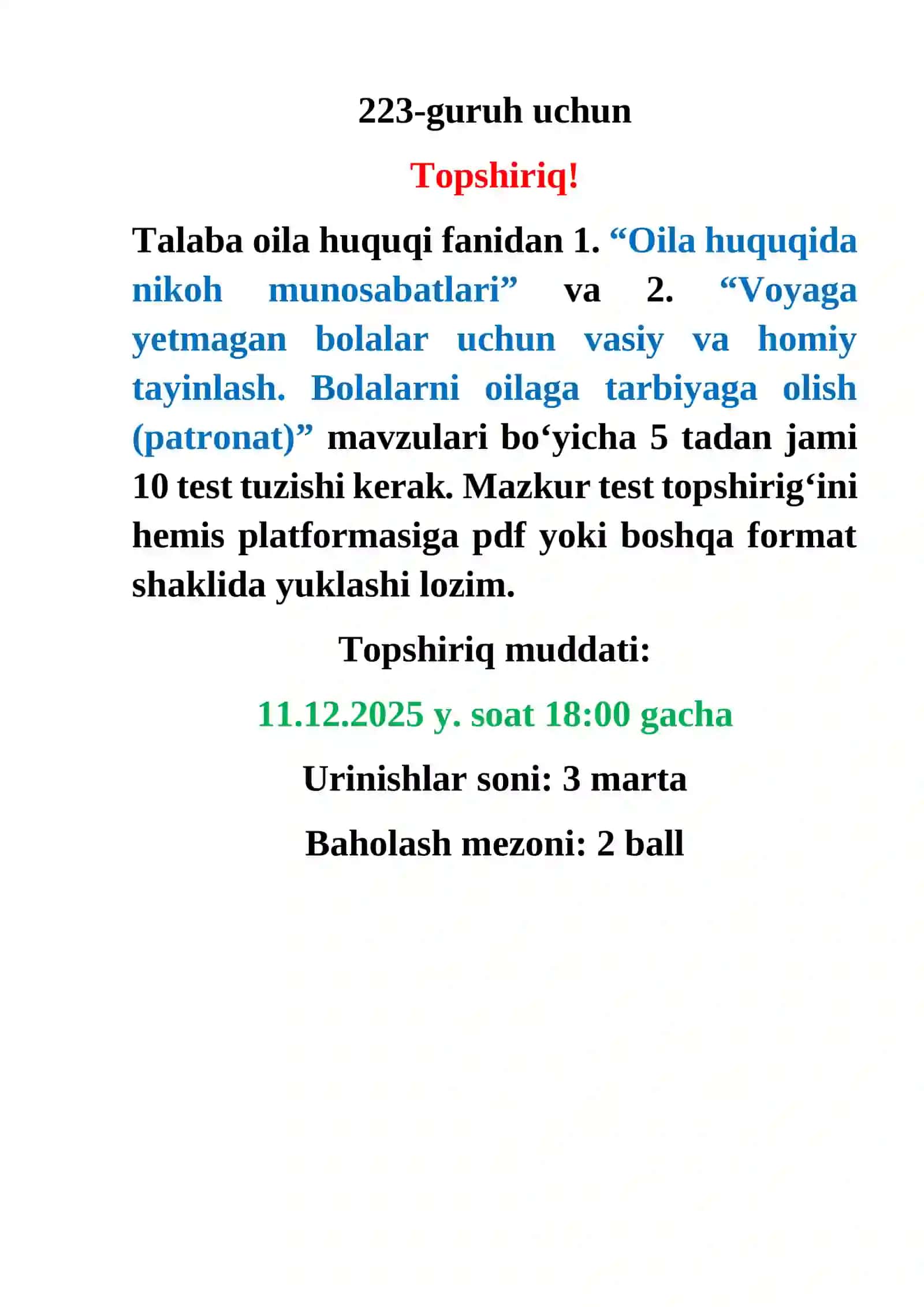 223-guruh uchun

Topshiriq!

Talaba oila huquqi fanidan 1. “Oila huquqida nikoh munosabatlari” va 2. “Voyaga yetmagan bolalar uchun vasiy va homiy tayinlash. Bolalarni oilaga tarbiyaga olish (patronat)” mavzulari bo‘yicha 5 tadan jami 10 test tuzishi kerak. Mazkur test topshirig‘ini hemis platformasiga pdf yoki boshqa format shaklida yuklashi lozim.

Topshiriq muddati:

11.12.2025 y. soat 18:00 gacha

Urinishlar soni: 3 marta

Baholash mezoni: 2 ball